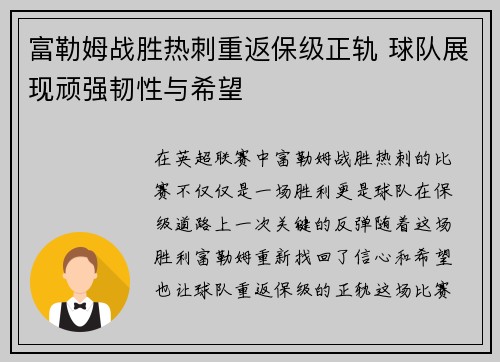 富勒姆战胜热刺重返保级正轨 球队展现顽强韧性与希望

在英超联赛中富勒姆战胜热刺的比赛不仅仅是一场胜利更是球队在保级道路上一次关键的反弹随着这场胜利富勒姆重新找回了信心和希望也让球队重返保级的正轨这场比赛